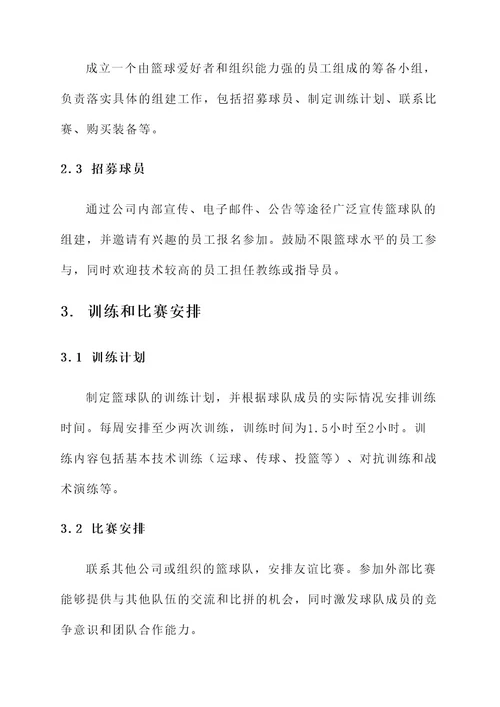 成立一个由篮球爱好者和组织能力强的员工组成的筹备小组，负责落实具体的组建工作，包括招募球员、制定训练计划、联系比赛、购买装备等。

2.3 招募球员

通过公司内部宣传、电子邮件、公告等途径广泛宣传篮球队的组建，并邀请有兴趣的员工报名参加。鼓励不限篮球水平的员工参与，同时欢迎技术较高的员工担任教练或指导员。

3. 训练和比赛安排

3.1 训练计划

制定篮球队的训练计划，并根据球队成员的实际情况安排训练时间。每周安排至少两次训练，训练时间为1.5小时至2小时。训练内容包括基本技术训练（运球、传球、投篮等）、对抗训练和战术演练等。

3.2 比赛安排

联系其他公司或组织的篮球队，安排友谊比赛。参加外部比赛能够提供与其他队伍的交流和比拼的机会，同时激发球队成员的竞争意识和团队合作能力。